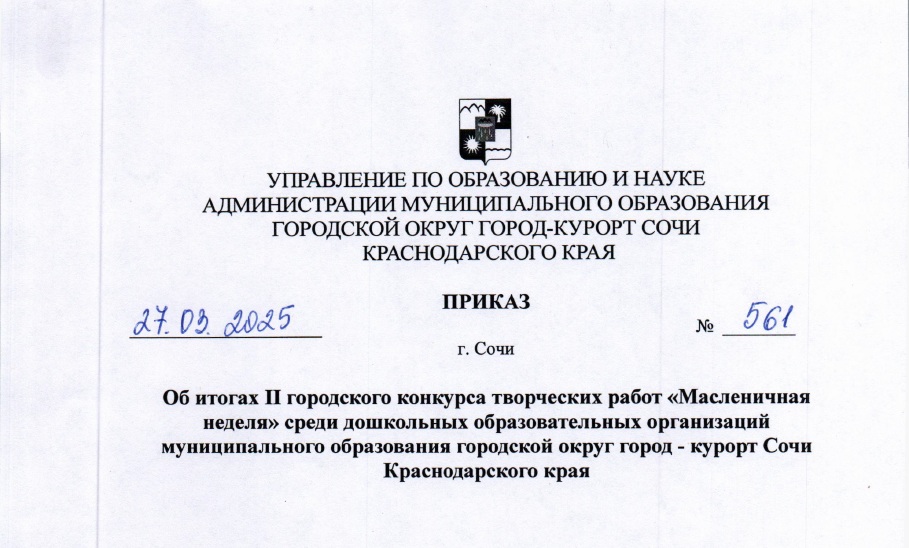 УПРАВЛЕНИЕ ПО ОБРАЗОВАНИЮ И НАУКЕ
АДМИНИСТРАЦИИ МУНИЦИПАЛЬНОГО ОБРАЗОВАНИЯ
ГОРОДСКОЙ ОКРУГ ГОРОД-КУРОРТ СОЧИ
КРАСНОДАРСКОГО КРАЯ

ПРИКАЗ

27.03.2025 № 561

г. Сочи

Об итогах II городского конкурса творческих работ «Масленичная неделя» среди дошкольных образовательных организаций муниципального образования городской округ город - курорт Сочи Краснодарского края